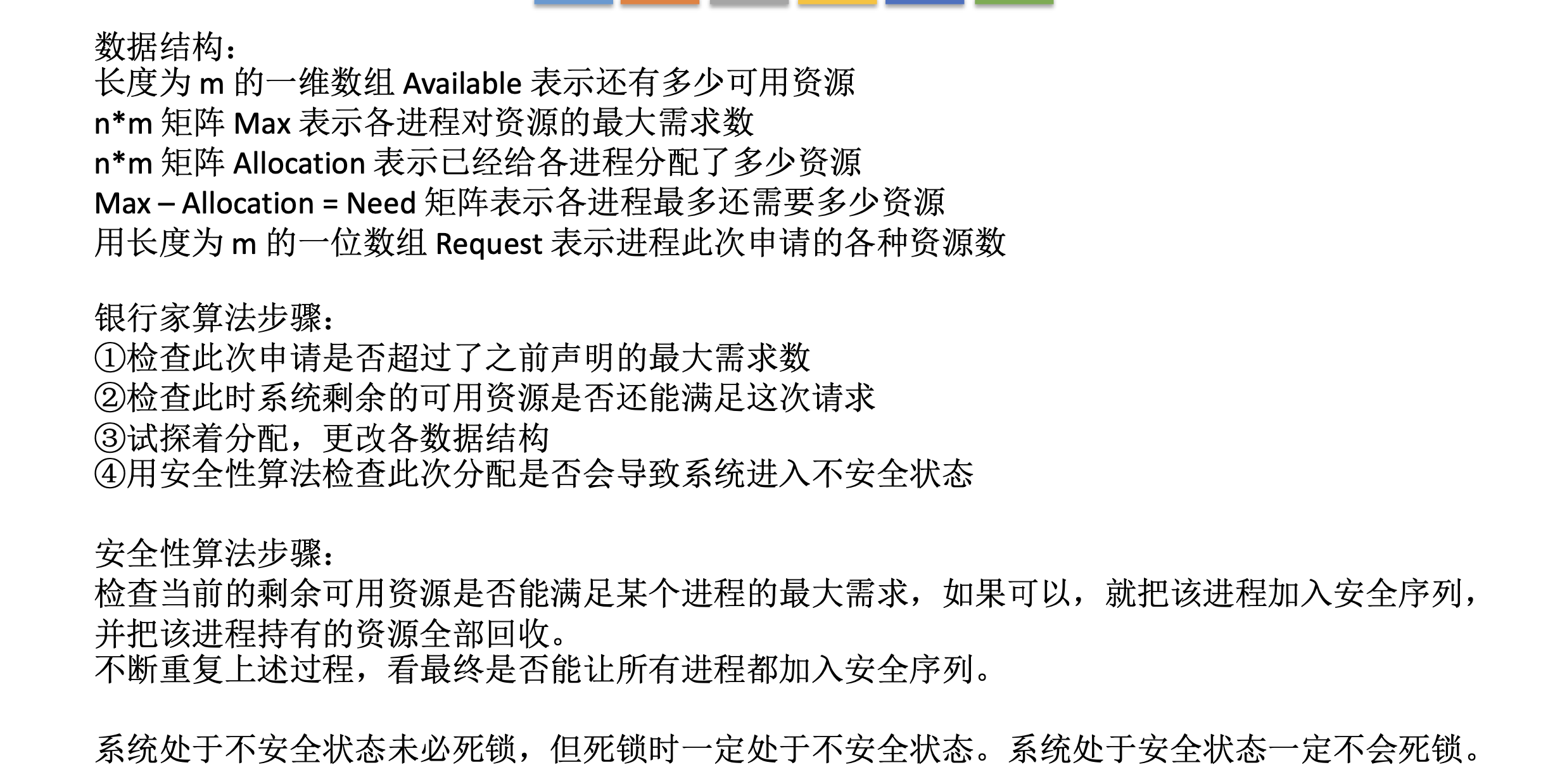 数据结构：
长度为m的一维数组Available表示还有多少可用资源
n*m矩阵Max表示各进程对资源的最大需求数
n*m矩阵Allocation表示已经给各进程分配了多少资源
Max – Allocation = Need矩阵表示各进程最多还需要多少资源
用长度为m的一位数组Request表示进程此次申请的各种资源数

银行家算法步骤：
①检查此次申请是否超过了之前声明的最大需求数
②检查此时系统剩余的可用资源是否还能满足这次请求
③试探着分配，更改各数据结构
④用安全性算法检查此次分配是否会导致系统进入不安全状态

安全性算法步骤：
检查当前的剩余可用资源是否能满足某个进程的最大需求，如果可以，就把该进程加入安全序列，并把该进程持有的资源全部回收。
不断重复上述过程，看最终是否能让所有进程都加入安全序列。

系统处于不安全状态未必死锁，但死锁时一定处于不安全状态。系统处于安全状态一定不会死锁。